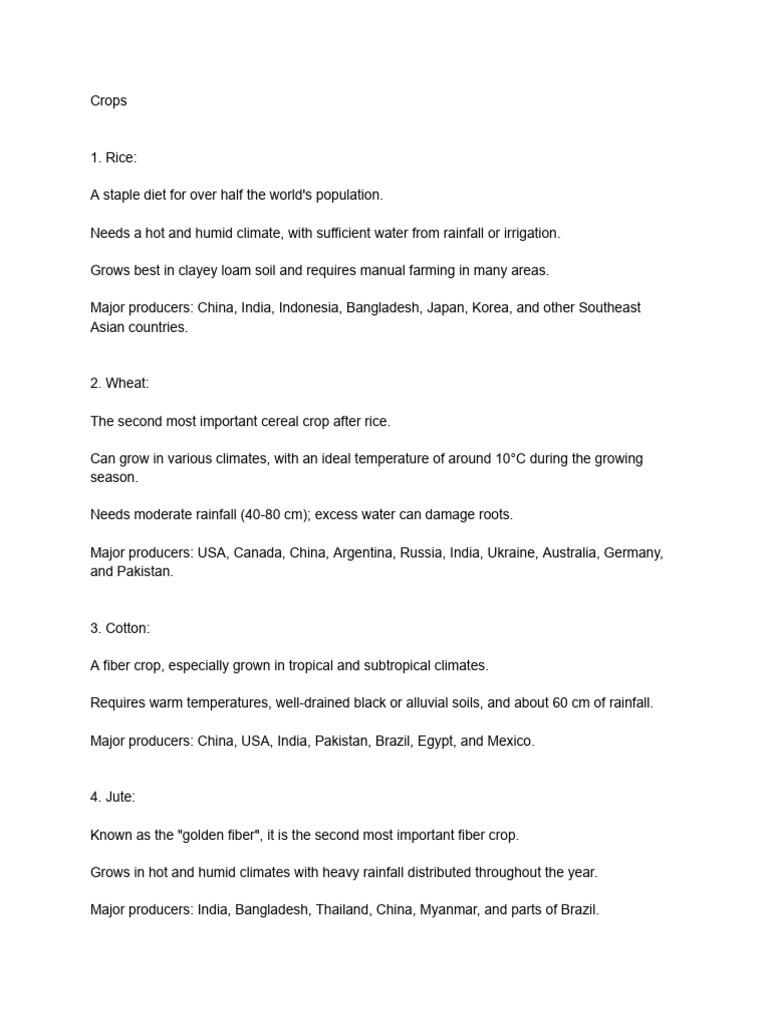 Crops

1. Rice:

A staple diet for over half the world's population.

Needs a hot and humid climate, with sufficient water from rainfall or irrigation.

Grows best in clayey loam soil and requires manual farming in many areas.

Major producers: China, India, Indonesia, Bangladesh, Japan, Korea, and other Southeast Asian countries.

2. Wheat:

The second most important cereal crop after rice.

Can grow in various climates, with an ideal temperature of around 10°C during the growing season.

Needs moderate rainfall (40-80 cm); excess water can damage roots.

Major producers: USA, Canada, China, Argentina, Russia, India, Ukraine, Australia, Germany, and Pakistan.

3. Cotton:

A fiber crop, especially grown in tropical and subtropical climates.

Requires warm temperatures, well-drained black or alluvial soils, and about 60 cm of rainfall.

Major producers: China, USA, India, Pakistan, Brazil, Egypt, and Mexico.

4. Jute:

Known as the "golden fiber", it is the second most important fiber crop.

Grows in hot and humid climates with heavy rainfall distributed throughout the year.

Major producers: India, Bangladesh, Thailand, China, Myanmar, and parts of Brazil.